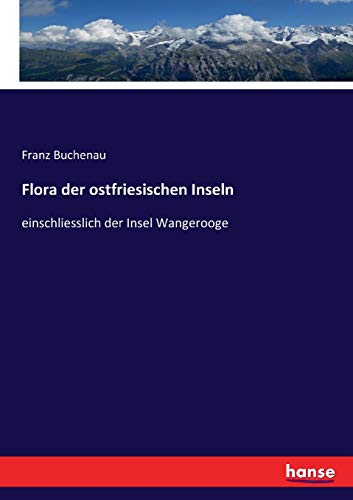 Franz Buchenau

Flora der ostfriesischen Inseln

einschliesslich der Insel Wangerooge

hanse